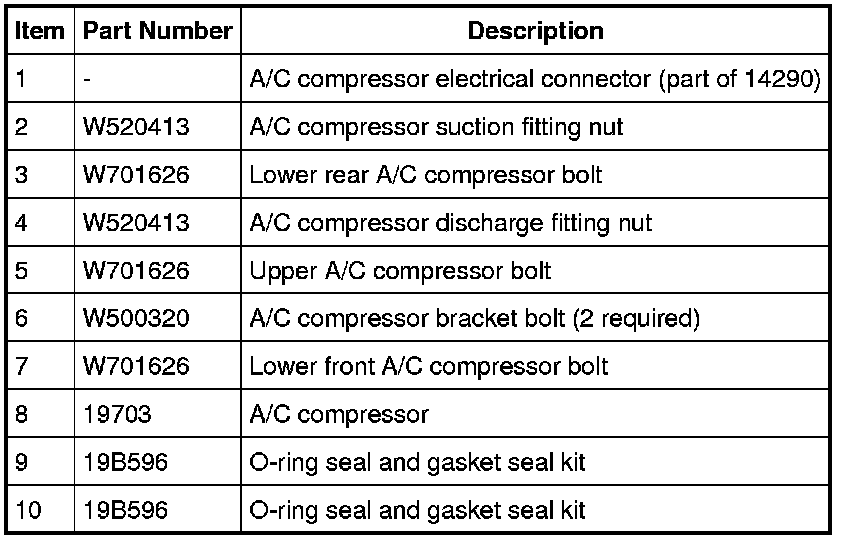 | Item | Part Number | Description |
|---|---|---|
| 1 | - | A/C compressor electrical connector (part of 14290) |
| 2 | W520413 | A/C compressor suction fitting nut |
| 3 | W701626 | Lower rear A/C compressor bolt |
| 4 | W520413 | A/C compressor discharge fitting nut |
| 5 | W701626 | Upper A/C compressor bolt |
| 6 | W500320 | A/C compressor bracket bolt (2 required) |
| 7 | W701626 | Lower front A/C compressor bolt |
| 8 | 19703 | A/C compressor |
| 9 | 19B596 | O-ring seal and gasket seal kit |
| 10 | 19B596 | O-ring seal and gasket seal kit |